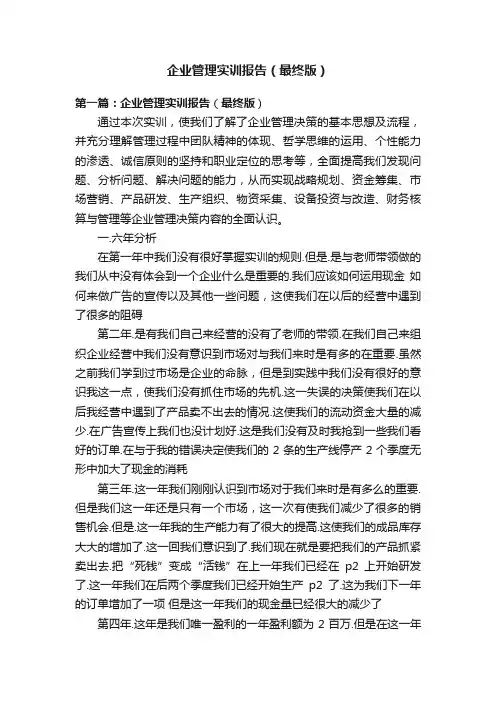 企业管理实训报告（最终版）

第一篇：企业管理实训报告（最终版）

通过本次实训，使我们了解了企业管理决策的基本思想及流程，并充分理解管理过程中团队精神的体现、哲学思维的运用、个性能力的渗透、诚信原则的坚持和职业定位的思考等，全面提高我们发现问题、分析问题、解决问题的能力，从而实现战略规划、资金筹集、市场营销、产品研发、生产组织、物资采集、设备投资与改造、财务核算与管理等企业管理决策内容的全面认识。

一.六年分析

在第一年中我们没有很好掌握实训的规则.但是.是与老师带领做的我们从中没有体会到一个企业什么是重要的.我们应该如何运用现金 如何来做广告的宣传以及其他一些问题，这使我们在以后的经营中遇到了很多的阻碍

第二年.是有我们自己来经营的没有了老师的带领.在我们自己来组织企业经营中我们没有意识到市场对与我们来时是有多的在重要.虽然之前我们学到过市场是企业的命脉，但是到实践中我们没有很好的意识我这一点，使我们没有抓住市场的先机.这一失误的决策使我们在以后我经营中遇到了产品卖不出去的情况.这使我们的流动资金大量的减少.在广告宣传上我们也没计划好.这是我们没有及时我抢到一些我们看好的订单.在与于我的错误决定使我们的 2 条的生产线停产 2 个季度无形中加大了现金的消耗

第三年.这一年我们刚刚认识到市场对于我们来时是有多么的重要.但是我们这一年还是只有一个市场，这一次有使我们减少了很多的销售机会.但是.这一年我的生产能力有了很大的提高.这使我们的成品库存大大的增加了.这一回我们意识到了.我们现在就是要把我们的产品抓紧卖出去.把“死钱”变成“活钱”在上一年我们已经在 p2 上开始研发了.这一年我们在后两个季度我们已经开始生产 p2 了.这为我们下一年的订单增加了一项 但是这一年我们的现金量已经很大的减少了

第四年.这年是我们唯一盈利的一年盈利额为 2 百万.但是在这一年